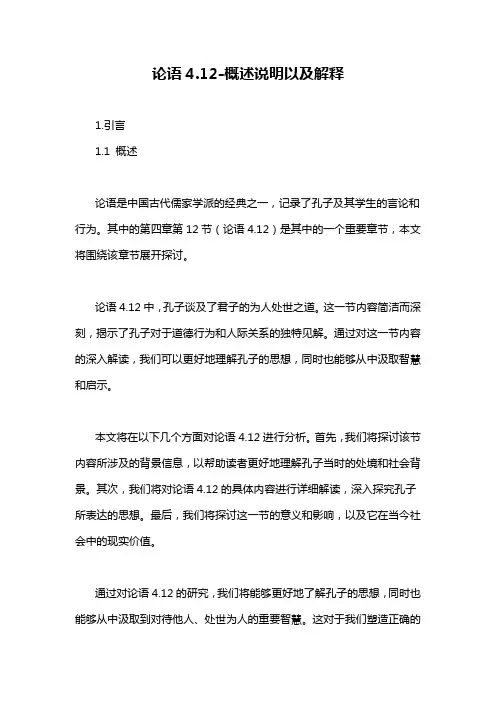 论语 4.12-概述说明以及解释

1.引言

1.1 概述

论语是中国古代儒家学派的经典之一，记录了孔子及其学生的言论和行为。其中的第四章第 12 节（论语 4.12）是其中的一个重要章节，本文将围绕该章节展开探讨。

论语 4.12 中，孔子谈及了君子的为人处世之道。这一节内容简洁而深刻，揭示了孔子对于道德行为和人际关系的独特见解。通过对这一节内容的深入解读，我们可以更好地理解孔子的思想，同时也能够从中汲取智慧和启示。

本文将在以下几个方面对论语 4.12 进行分析。首先，我们将探讨该节内容所涉及的背景信息，以帮助读者更好地理解孔子当时的处境和社会背景。其次，我们将对论语 4.12 的具体内容进行详细解读，深入探究孔子所表达的思想。最后，我们将探讨这一节的意义和影响，以及它在当今社会中的现实价值。

通过对论语 4.12 的研究，我们将能够更好地了解孔子的思想，同时也能够从中汲取到对待他人、处世为人的重要智慧。这对于我们塑造正确的